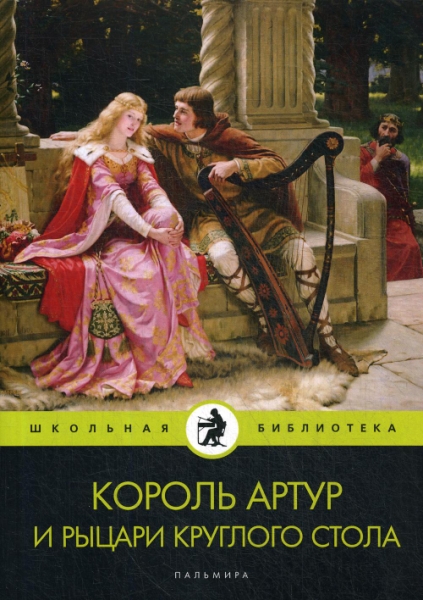 ШКОЛЬНАЯ БИБЛИОТЕКА

КОРОЛЬ АРТУР
И РЫЦАРИ КРУГЛОГО СТОЛА

ПАЛЬМИРА